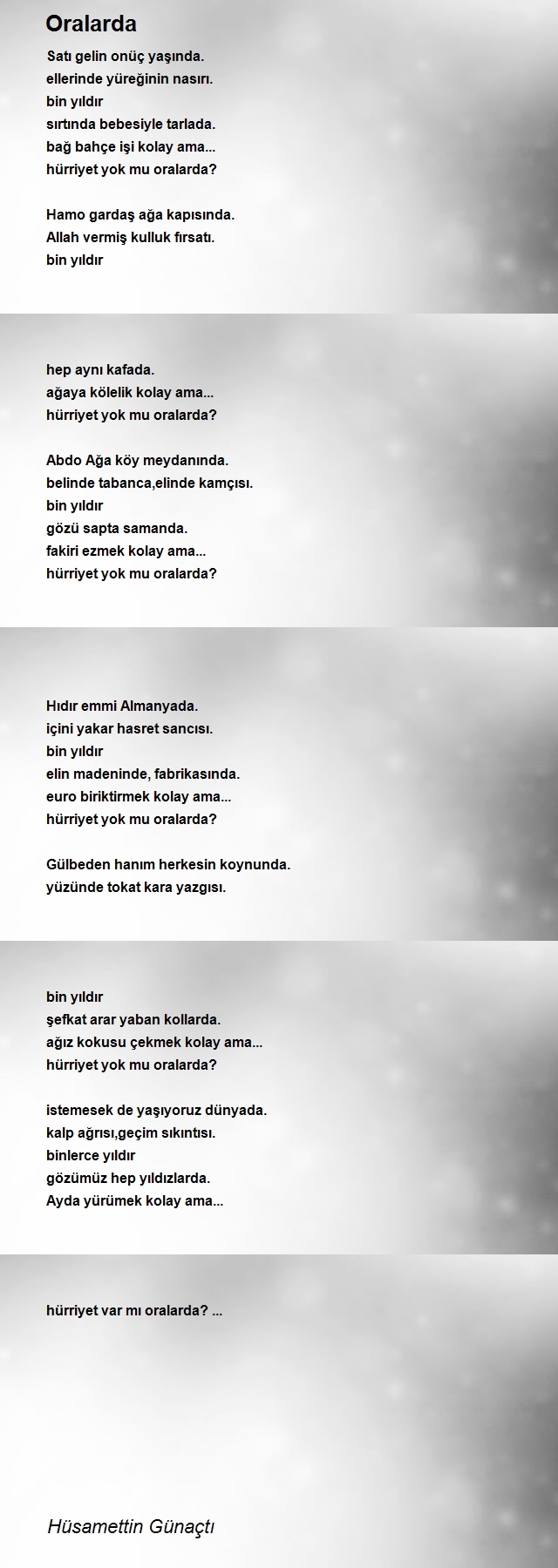 Oralarda

Satı gelin onüç yaşında.
ellerinde yüreğinin nasırı.
bin yıldır
sırtında bebesiyle tarlada.
bağ bahçe işi kolay ama...
hürriyet yok mu oralarda?

Hamo gardaş ağa kapısında.
Allah vermiş kulluk fırsatı.
bin yıldır
hep aynı kafada.
ağaya kölelik kolay ama...
hürriyet yok mu oralarda?

Abdo Ağa köy meydanında.
belinde tabanca,elinde kamçısı.
bin yıldır
gözü sapta samanda.
fakiri ezmek kolay ama...
hürriyet yok mu oralarda?

Hıdır emmi Almanyada.
içini yakar hasret sancısı.
bin yıldır
elin madeninde, fabrikasında.
euro biriktirmek kolay ama...
hürriyet yok mu oralarda?

Gülbeden hanım herkesin koynunda.
yüzünde tokat kara yazgısı.
bin yıldır
şefkat arar yaban kollarda.
ağız kokusu çekmek kolay ama...
hürriyet yok mu oralarda?

istemesek de yaşıyoruz dünyada.
kalp ağrısı,geçim sıkıntısı.
binlerce yıldır
gözümüz hep yıldızlarda.
Ayda yürümek kolay ama...
hürriyet var mı oralarda? ...

Hüsamettin Günaçtı